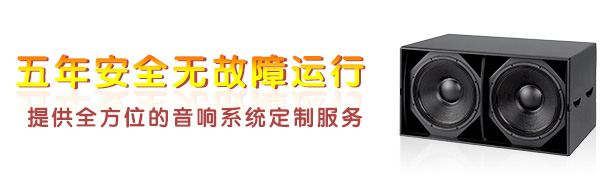 五年安全无故障运行

提供全方位的音响系统定制服务